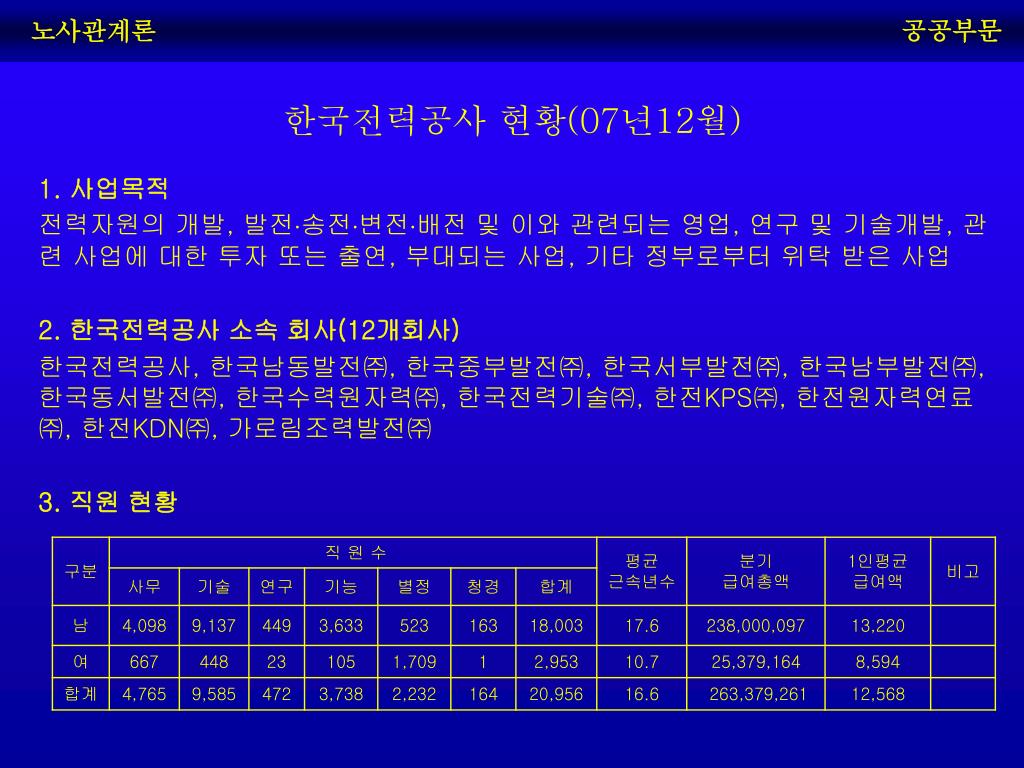 노사관계론

공공부문

한국전력공사 현황(07년12월)

1. 사업목적
전력자원의 개발, 발전·송전·변전·배전 및 이와 관련되는 영업, 연구 및 기술개발, 관련 사업에 대한 투자 또는 출연, 부대되는 사업, 기타 정부로부터 위탁 받은 사업

2. 한국전력공사 소속 회사(12개회사)
한국전력공사, 한국남동발전㈜, 한국중부발전㈜, 한국서부발전㈜, 한국남부발전㈜, 한국동서발전㈜, 한국수력원자력㈜, 한국전력기술㈜, 한전KPS㈜, 한전원자력연료㈜, 한전KDN㈜, 가로림조력발전㈜

3. 직원 현황

| 구분 | 직 원 수 | | | | | | | 평균 근속년수 | 분기 급여총액 | 1인평균 급여액 | 비고 |
|---|---|---|---|---|---|---|---|---|---|---|---|
| | 사무 | 기술 | 연구 | 기능 | 별정 | 청경 | 합계 | | | | |
| 남 | 4,098 | 9,137 | 449 | 3,633 | 523 | 163 | 18,003 | 17.6 | 238,000,097 | 13,220 | |
| 여 | 667 | 448 | 23 | 105 | 1,709 | 1 | 2,953 | 10.7 | 25,379,164 | 8,594 | |
| 합계 | 4,765 | 9,585 | 472 | 3,738 | 2,232 | 164 | 20,956 | 16.6 | 263,379,261 | 12,568 | |